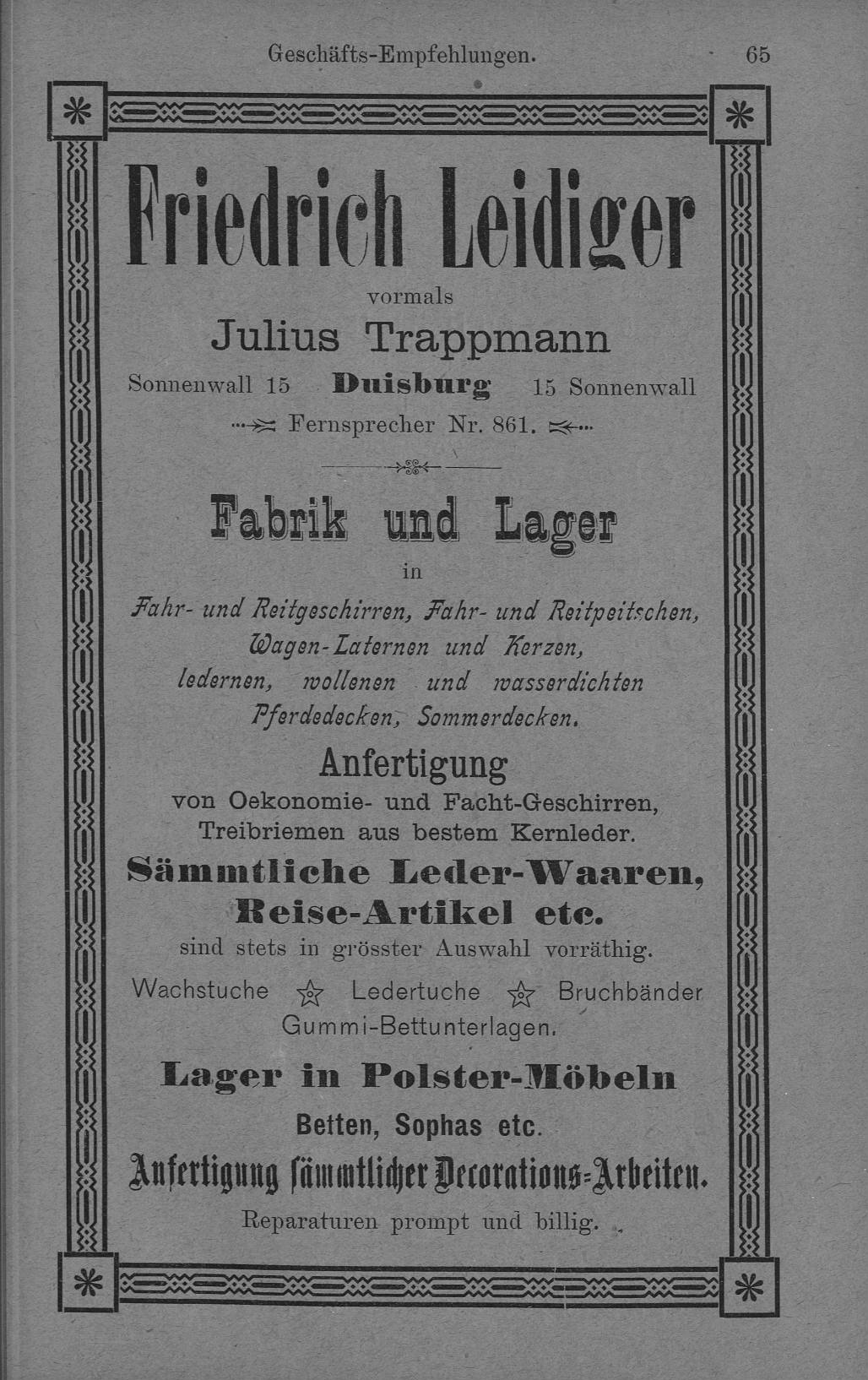 Geschäfts-Empfehlungen. 65

Friedrich Leidiger

vormals

Julius Trappmann

Sonnenwall 15 Duisburg 15 Sonnenwall

Fernsprecher Nr. 861.

Fabrik und Lager

in

Fahr- und Reitgeschirren, Fahr- und Reitpeitschen, Wagen-Laternen und Kerzen, ledernen, wollenen und wasserdichten Pferdedecken, Sommerdecken.

Anfertigung

von Oekonomie- und Facht-Geschirren, Treibriemen aus bestem Kernleder.

Sämmtliche Leder-Waaren, Reise-Artikel etc.

sind stets in grösster Auswahl vorräthig.

Wachstuche Ledertuche Bruchbänder Gummi-Bettunterlagen.

Lager in Polster-Möbeln

Betten, Sophas etc.

Anfertigung sämmtlicher Decorations-Arbeiten.

Reparaturen prompt und billig.